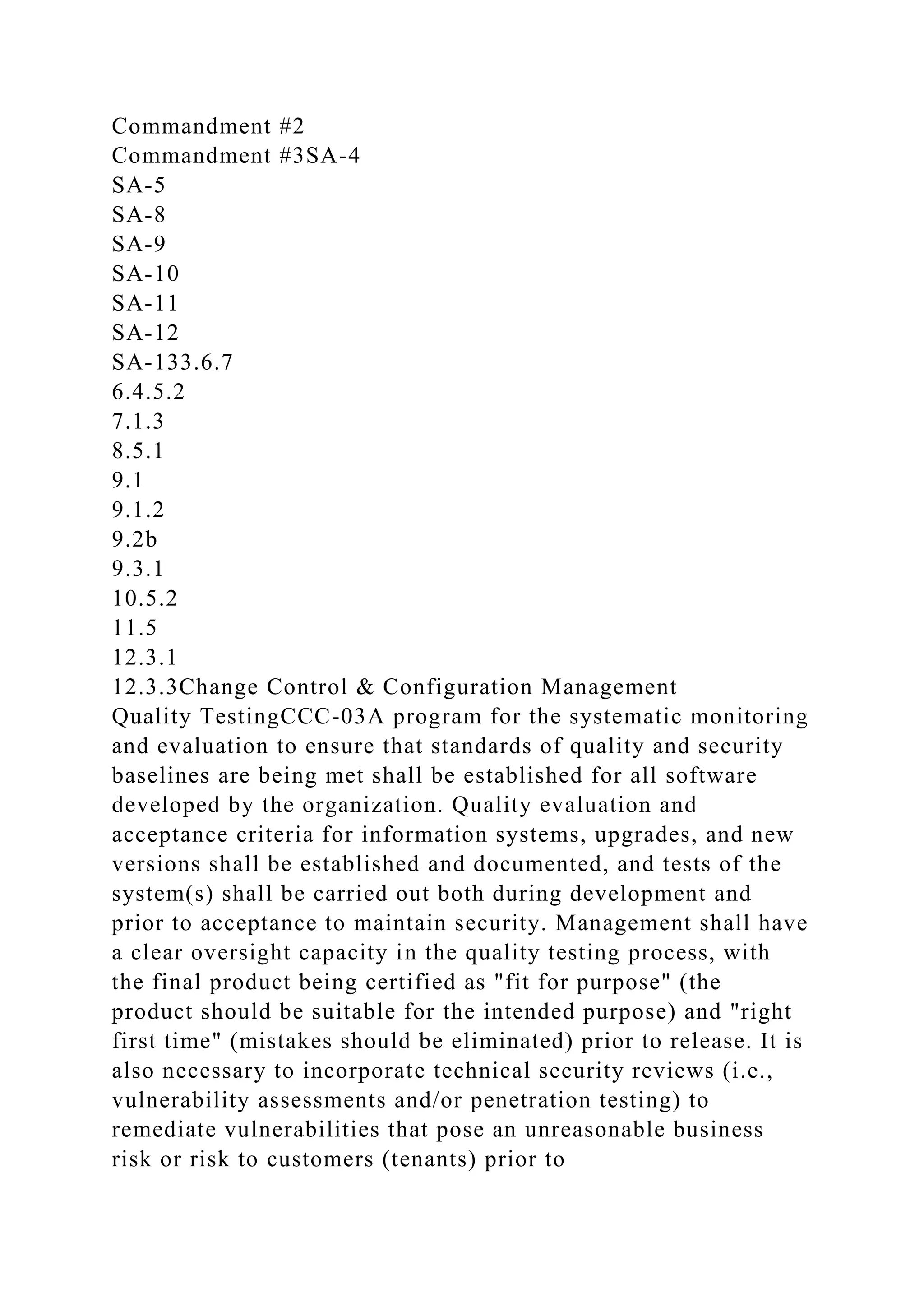 Commandment #2
Commandment #3SA-4
SA-5
SA-8
SA-9
SA-10
SA-11
SA-12
SA-133.6.7
6.4.5.2
7.1.3
8.5.1
9.1
9.1.2
9.2b
9.3.1
10.5.2
11.5
12.3.1
12.3.3Change Control & Configuration Management
Quality TestingCCC-03A program for the systematic monitoring and evaluation to ensure that standards of quality and security baselines are being met shall be established for all software developed by the organization. Quality evaluation and acceptance criteria for information systems, upgrades, and new versions shall be established and documented, and tests of the system(s) shall be carried out both during development and prior to acceptance to maintain security. Management shall have a clear oversight capacity in the quality testing process, with the final product being certified as "fit for purpose" (the product should be suitable for the intended purpose) and "right first time" (mistakes should be eliminated) prior to release. It is also necessary to incorporate technical security reviews (i.e., vulnerability assessments and/or penetration testing) to remediate vulnerabilities that pose an unreasonable business risk or risk to customers (tenants) prior to